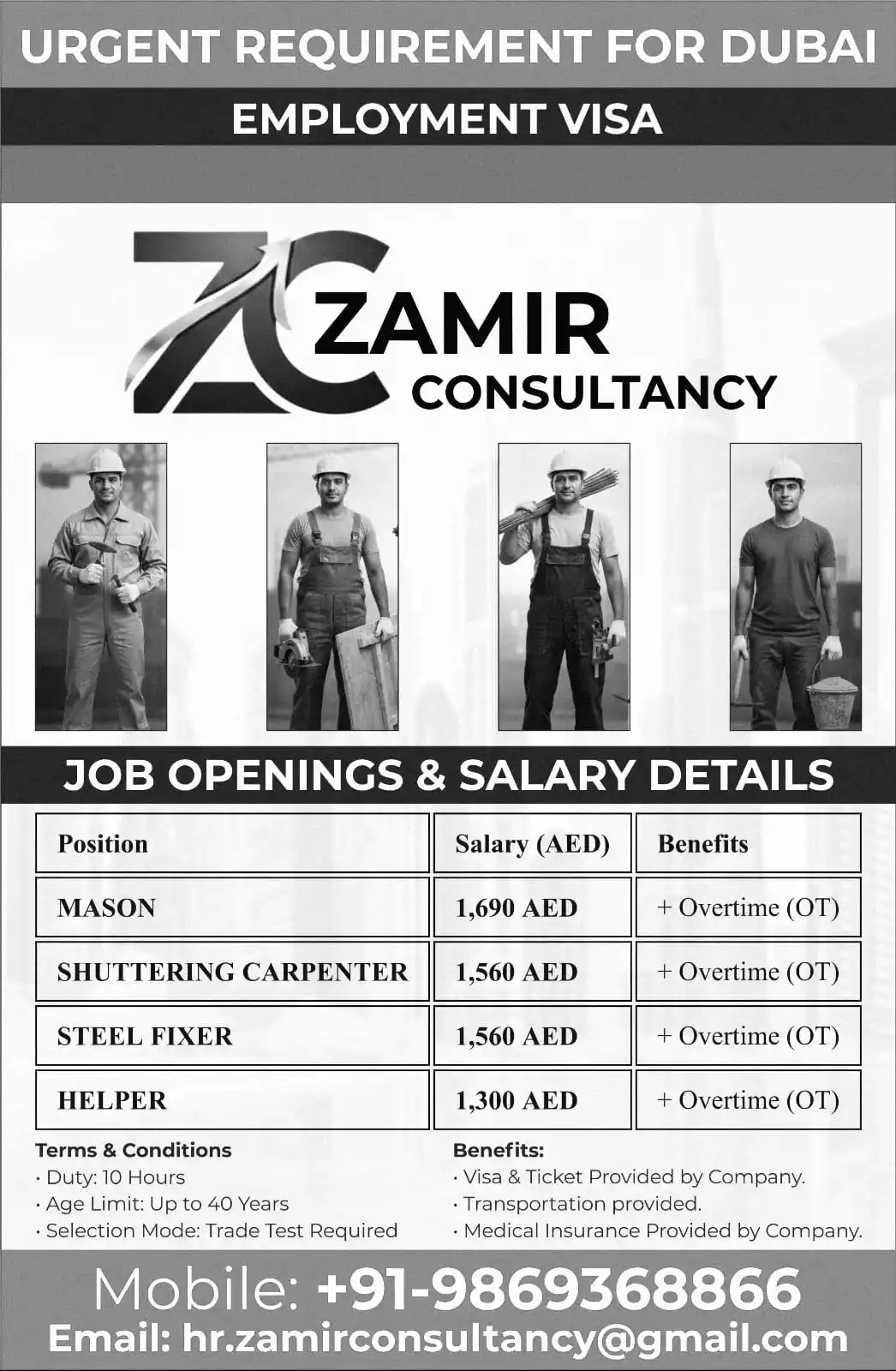 URGENT REQUIREMENT FOR DUBAI

EMPLOYMENT VISA

ZC ZAMIR CONSULTANCY

JOB OPENINGS & SALARY DETAILS

| Position | Salary (AED) | Benefits |
|---|---|---|
| MASON | 1,690 AED | + Overtime (OT) |
| SHUTTERING CARPENTER | 1,560 AED | + Overtime (OT) |
| STEEL FIXER | 1,560 AED | + Overtime (OT) |
| HELPER | 1,300 AED | + Overtime (OT) |

Terms & Conditions
• Duty: 10 Hours
• Age Limit: Up to 40 Years
• Selection Mode: Trade Test Required

Benefits:
• Visa & Ticket Provided by Company.
• Transportation provided.
• Medical Insurance Provided by Company.

Mobile: +91-9869368866
Email: hr.zamirconsultancy@gmail.com